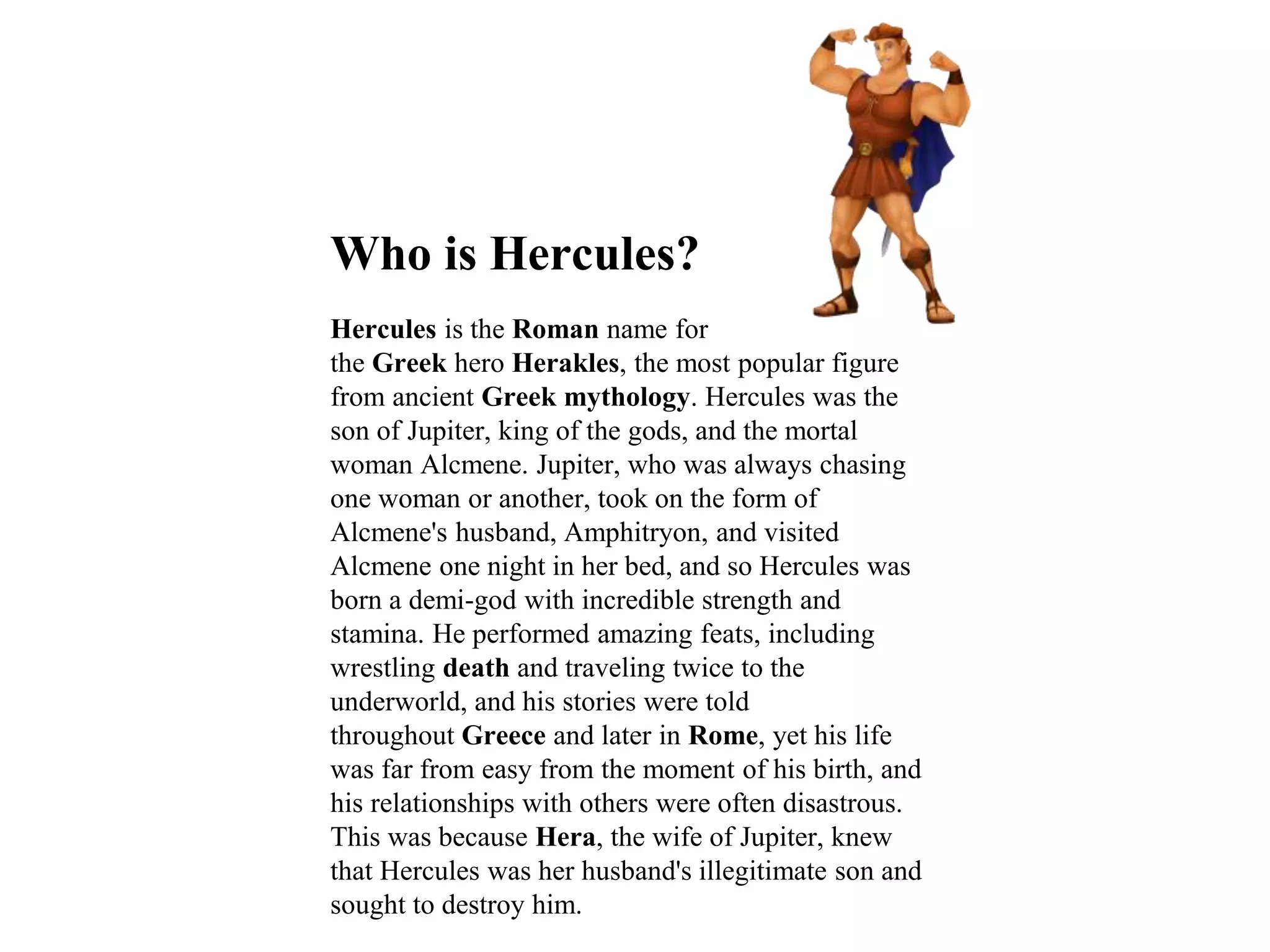 Who is Hercules?

Hercules is the Roman name for the Greek hero Herakles, the most popular figure from ancient Greek mythology. Hercules was the son of Jupiter, king of the gods, and the mortal woman Alcmene. Jupiter, who was always chasing one woman or another, took on the form of Alcmene's husband, Amphitryon, and visited Alcmene one night in her bed, and so Hercules was born a demi-god with incredible strength and stamina. He performed amazing feats, including wrestling death and traveling twice to the underworld, and his stories were told throughout Greece and later in Rome, yet his life was far from easy from the moment of his birth, and his relationships with others were often disastrous. This was because Hera, the wife of Jupiter, knew that Hercules was her husband's illegitimate son and sought to destroy him.